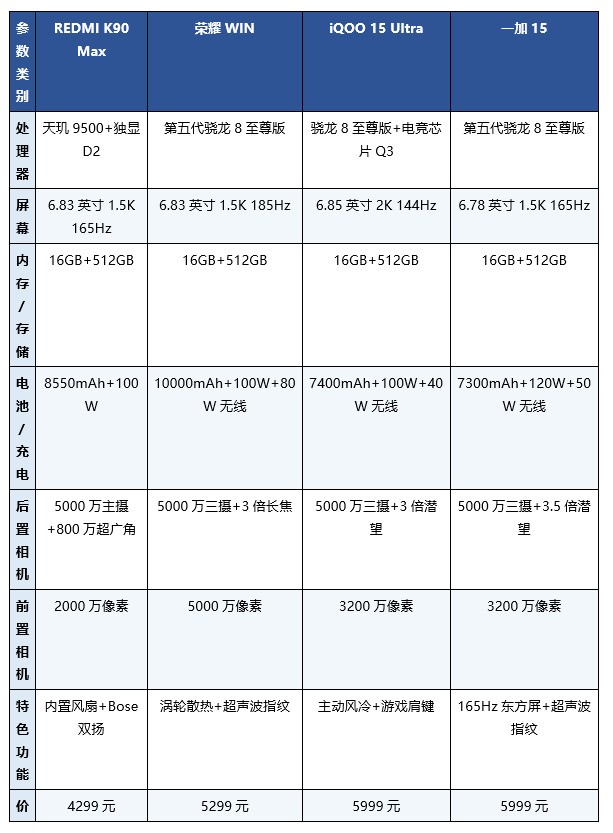 | 参数类别 | REDMI K90 Max | 荣耀 WIN | iQOO 15 Ultra | 一加 15 |
|---|---|---|---|---|
| 处理器 | 天玑 9500+独显 D2 | 第五代骁龙 8 至尊版 | 骁龙 8 至尊版+电竞芯片 Q3 | 第五代骁龙 8 至尊版 |
| 屏幕 | 6.83 英寸 1.5K 165Hz | 6.83 英寸 1.5K 185Hz | 6.85 英寸 2K 144Hz | 6.78 英寸 1.5K 165Hz |
| 内存/存储 | 16GB+512GB | 16GB+512GB | 16GB+512GB | 16GB+512GB |
| 电池/充电 | 8550mAh+100W | 10000mAh+100W+80W 无线 | 7400mAh+100W+40W 无线 | 7300mAh+120W+50W 无线 |
| 后置相机 | 5000 万主摄+800 万超广角 | 5000 万三摄+3 倍长焦 | 5000 万三摄+3 倍潜望 | 5000 万三摄+3.5 倍潜望 |
| 前置相机 | 2000 万像素 | 5000 万像素 | 3200 万像素 | 3200 万像素 |
| 特色功能 | 内置风扇+Bose 双扬 | 涡轮散热+超声波指纹 | 主动风冷+游戏肩键 | 165Hz 东方屏+超声波指纹 |
| 价 | 4299 元 | 5299 元 | 5999 元 | 5999 元 |